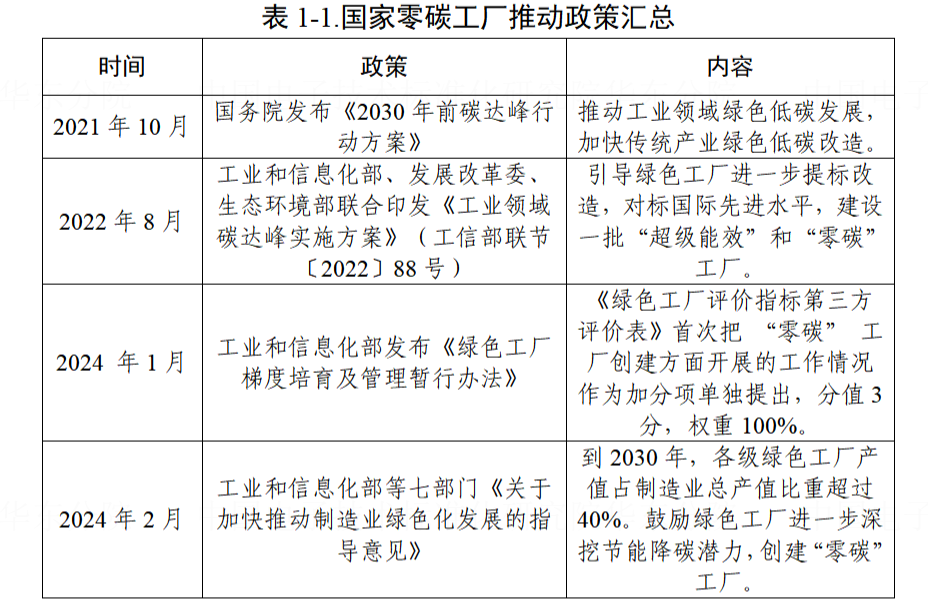 表 1-1.国家零碳工厂推动政策汇总

| 时间 | 政策 | 内容 |
|---|---|---|
| 2021 年 10 月 | 国务院发布《2030 年前碳达峰行动方案》 | 推动工业领域绿色低碳发展，加快传统产业绿色低碳改造。 |
| 2022 年 8 月 | 工业和信息化部、发展改革委、生态环境部联合印发《工业领域碳达峰实施方案》（工信部联节〔2022〕88 号） | 引导绿色工厂进一步提标改造，对标国际先进水平，建设一批“超级能效”和“零碳”工厂。 |
| 2024 年 1 月 | 工业和信息化部发布《绿色工厂梯度培育及管理暂行办法》 | 《绿色工厂评价指标第三方评价表》首次把 “零碳” 工厂创建方面开展的工作情况作为加分项单独提出，分值 3 分，权重 100%。 |
| 2024 年 2 月 | 工业和信息化部等七部门《关于加快推动制造业绿色化发展的指导意见》 | 到 2030 年，各级绿色工厂产值占制造业总产值比重超过 40%。鼓励绿色工厂进一步深挖节能降碳潜力，创建“零碳”工厂。 |